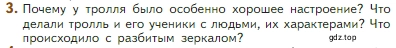 3. Почему у тролля было особенно хорошее настроение? Что делали тролль и его ученики с людьми, их характерами? Что происходило с разбитым зеркалом?

gdz.top